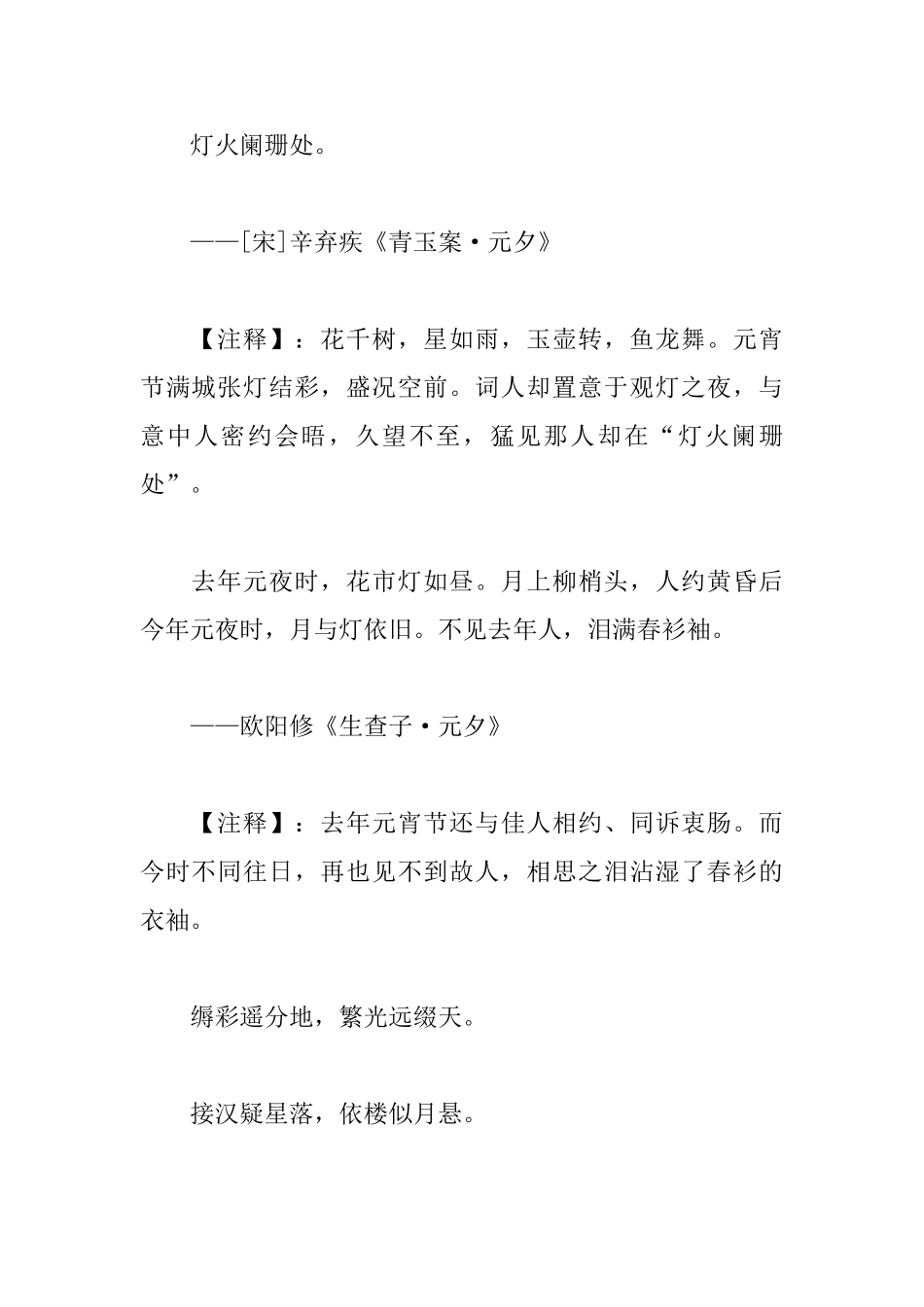 灯火阑珊处。

——[宋]辛弃疾《青玉案·元夕》

【注释】：花千树，星如雨，玉壶转，鱼龙舞。元宵节满城张灯结彩，盛况空前。词人却置意于观灯之夜，与意中人密约会晤，久望不至，猛见那人却在“灯火阑珊处”。

去年元夜时，花市灯如昼。月上柳梢头，人约黄昏后今年元夜时，月与灯依旧。不见去年人，泪满春衫袖。

——欧阳修《生查子·元夕》

【注释】：去年元宵节还与佳人相约、同诉衷肠。而今时不同往日，再也见不到故人，相思之泪沾湿了春衫的衣袖。

缛彩遥分地，繁光远缀天。

接汉疑星落，依楼似月悬。